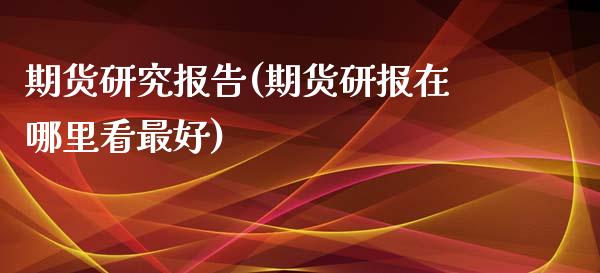 期货研究报告(期货研报在哪里看最好)